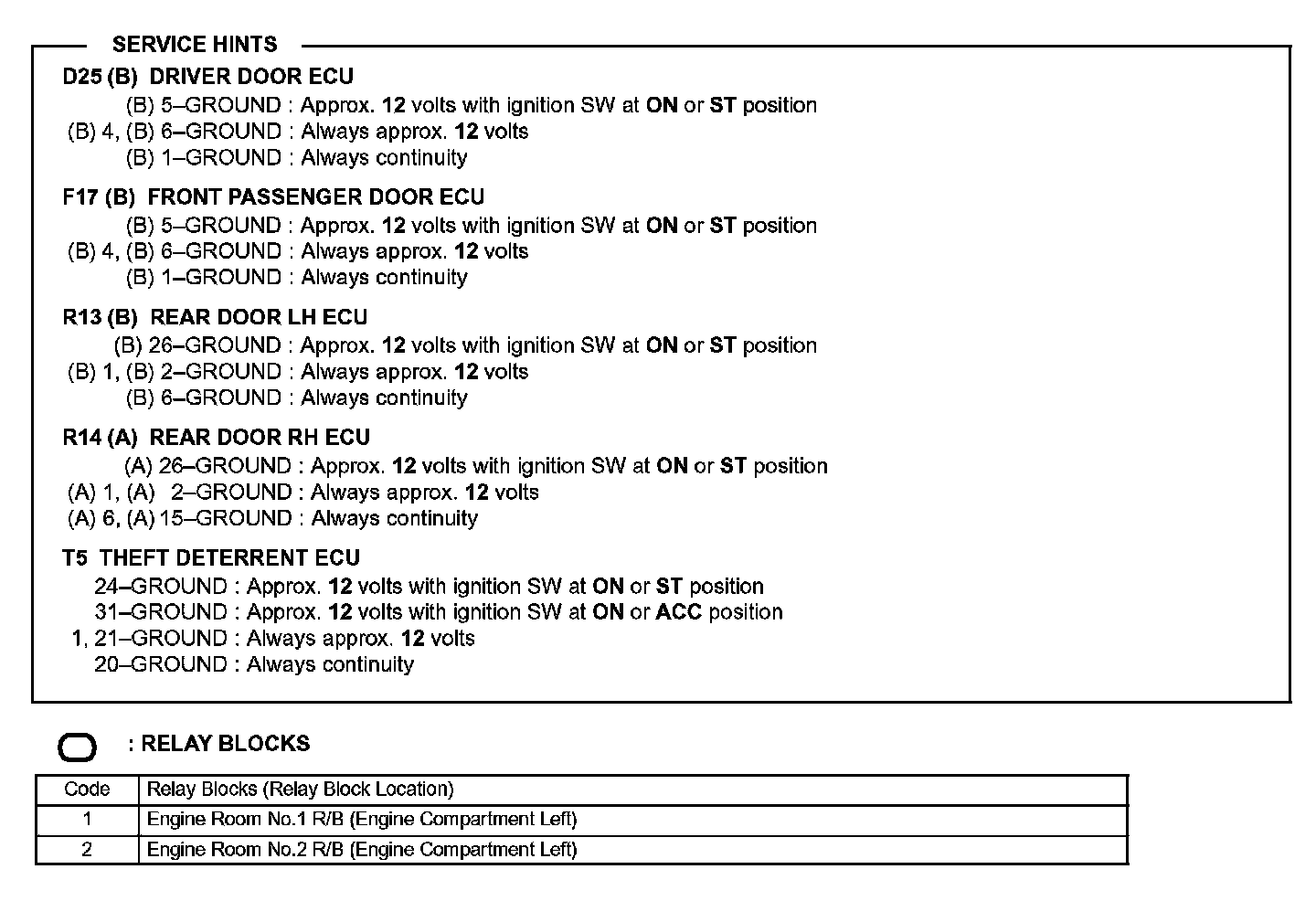 SERVICE HINTS

D25 (B) DRIVER DOOR ECU
(B) 5–GROUND : Approx. 12 volts with ignition SW at ON or ST position
(B) 4, (B) 6–GROUND : Always approx. 12 volts
(B) 1–GROUND : Always continuity

F17 (B) FRONT PASSENGER DOOR ECU
(B) 5–GROUND : Approx. 12 volts with ignition SW at ON or ST position
(B) 4, (B) 6–GROUND : Always approx. 12 volts
(B) 1–GROUND : Always continuity

R13 (B) REAR DOOR LH ECU
(B) 26–GROUND : Approx. 12 volts with ignition SW at ON or ST position
(B) 1, (B) 2–GROUND : Always approx. 12 volts
(B) 6–GROUND : Always continuity

R14 (A) REAR DOOR RH ECU
(A) 26–GROUND : Approx. 12 volts with ignition SW at ON or ST position
(A) 1, (A) 2–GROUND : Always approx. 12 volts
(A) 6, (A) 15–GROUND : Always continuity

T5 THEFT DETERRENT ECU
24–GROUND : Approx. 12 volts with ignition SW at ON or ST position
31–GROUND : Approx. 12 volts with ignition SW at ON or ACC position
1, 21–GROUND : Always approx. 12 volts
20–GROUND : Always continuity

: RELAY BLOCKS

| Code | Relay Blocks (Relay Block Location) |
|---|---|
| 1 | Engine Room No.1 R/B (Engine Compartment Left) |
| 2 | Engine Room No.2 R/B (Engine Compartment Left) |